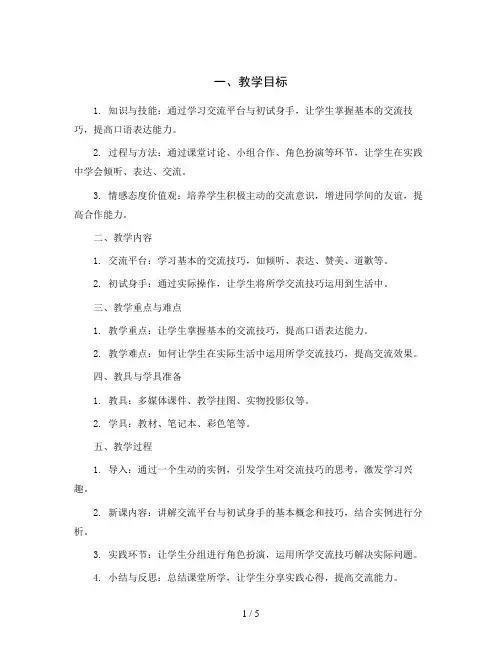 一、教学目标

1. 知识与技能：通过学习交流平台与初试身手，让学生掌握基本的交流技巧，提高口语表达能力。

2. 过程与方法：通过课堂讨论、小组合作、角色扮演等环节，让学生在实践中学会倾听、表达、交流。

3. 情感态度价值观：培养学生积极主动的交流意识，增进同学间的友谊，提高合作能力。

二、教学内容

1. 交流平台：学习基本的交流技巧，如倾听、表达、赞美、道歉等。

2. 初试身手：通过实际操作，让学生将所学交流技巧运用到生活中。

三、教学重点与难点

1. 教学重点：让学生掌握基本的交流技巧，提高口语表达能力。

2. 教学难点：如何让学生在实际生活中运用所学交流技巧，提高交流效果。

四、教具与学具准备

1. 教具：多媒体课件、教学挂图、实物投影仪等。

2. 学具：教材、笔记本、彩色笔等。

五、教学过程

1. 导入：通过一个生动的实例，引发学生对交流技巧的思考，激发学习兴趣。

2. 新课内容：讲解交流平台与初试身手的基本概念和技巧，结合实例进行分析。

3. 实践环节：让学生分组进行角色扮演，运用所学交流技巧解决实际问题。

4. 小结与反思：总结课堂所学，让学生分享实践心得，提高交流能力。

1 / 5